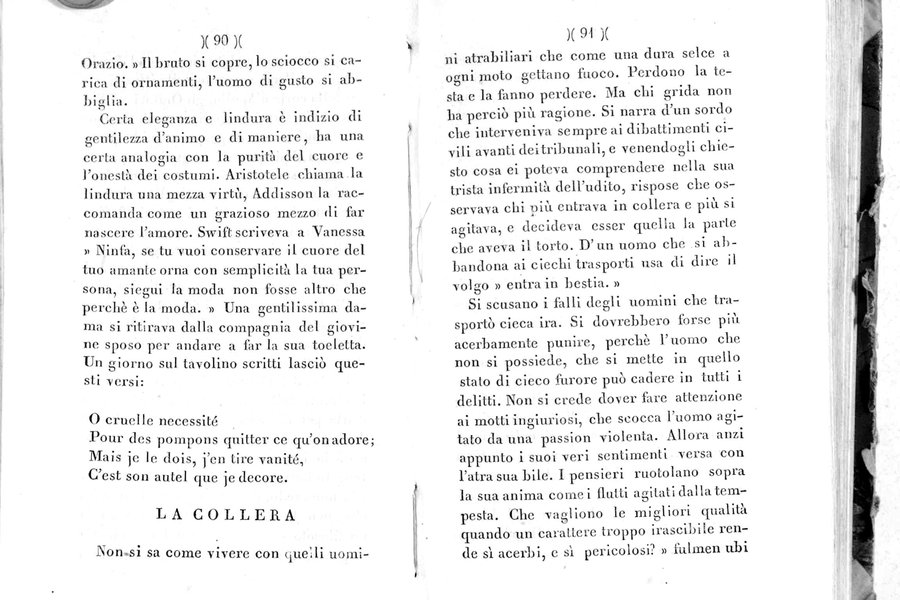 )( 90 )(

Orazio. » Il bruto si copre, lo sciocco si carica di ornamenti, l'uomo di gusto si abbiglia.

Certa eleganza e lindura è indizio di gentilezza d'animo e di maniere, ha una certa analogia con la purità del cuore e l'onestà dei costumi. Aristotele chiama la lindura una mezza virtù, Addisson la raccomanda come un grazioso mezzo di far nascere l'amore. Swift scriveva a Vanessa » Ninfa, se tu vuoi conservare il cuore del tuo amante orna con semplicità la tua persona, siegui la moda non fosse altro che perchè è la moda. » Una gentilissima dama si ritirava dalla compagnia del giovine sposo per andare a far la sua toeletta. Un giorno sul tavolino scritti lasciò questi versi:

O cruelle necessité
Pour des pompons quitter ce qu'on adore;
Mais je le dois, j'en tire vanité,
C'est son autel que je decore.

LA COLLERA

Non si sa come vivere con quelli uomi-

)( 91 )(

ni atrabiliari che come una dura selce a ogni moto gettano fuoco. Perdono la testa e la fanno perdere. Ma chi grida non ha perciò più ragione. Si narra d'un sordo che interveniva sempre ai dibattimenti civili avanti dei tribunali, e venendogli chiesto cosa ci poteva comprendere nella sua trista infermità dell'udito, rispose che osservava chi più entrava in collera e più si agitava, e decideva esser quella la parte che aveva il torto. D'un uomo che si abbandona ai ciechi trasporti usa di dire il volgo » entra in bestia. »

Si scusano i falli degli uomini che trasportò cieca ira. Si dovrebbero forse più acerbamente punire, perchè l'uomo che non si possiede, che si mette in quello stato di cieco furore può cadere in tutti i delitti. Non si crede dover fare attenzione ai motti ingiuriosi, che scocca l'uomo agitato da una passion violenta. Allora anzi appunto i suoi veri sentimenti versa con l'atra sua bile. I pensieri ruotolano sopra la sua anima come i flutti agitati dalla tempesta. Che vagliono le migliori qualità quando un carattere troppo irascibile rende sì acerbi, e sì pericolosi? » fulmen ubi